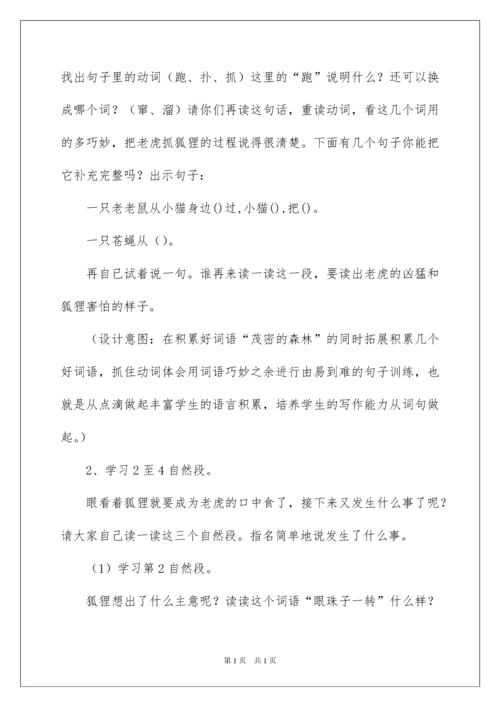 找出句子里的动词（跑、扑、抓）这里的“跑”说明什么？还可以换成哪个词？（窜、溜）请你们再读这句话，重读动词，看这几个词用的多巧妙，把老虎抓狐狸的过程说得很清楚。下面有几个句子你能把它补充完整吗？出示句子：

一只老老鼠从小猫身边()过，小猫()，把()。

一只苍蝇从（）。

再自已试着说一句。谁再来读一读这一段，要读出老虎的凶猛和狐狸害怕的样子。

（设计意图：在积累好词语“茂密的森林”的同时拓展积累几个好词语，抓住动词体会用词语巧妙之余进行由易到难的句子训练，也就是从点滴做起丰富学生的语言积累，培养学生的写作能力从词句做起。）

2、学习2至4自然段。

眼看着狐狸就要成为老虎的口中食了，接下来又发生什么事了呢？请大家自己读一读这三个自然段。指名简单地说发生了什么事。

（1）学习第2自然段。

狐狸想出了什么主意呢？读读这个词语“眼珠子一转”什么样？

第1页 共1页